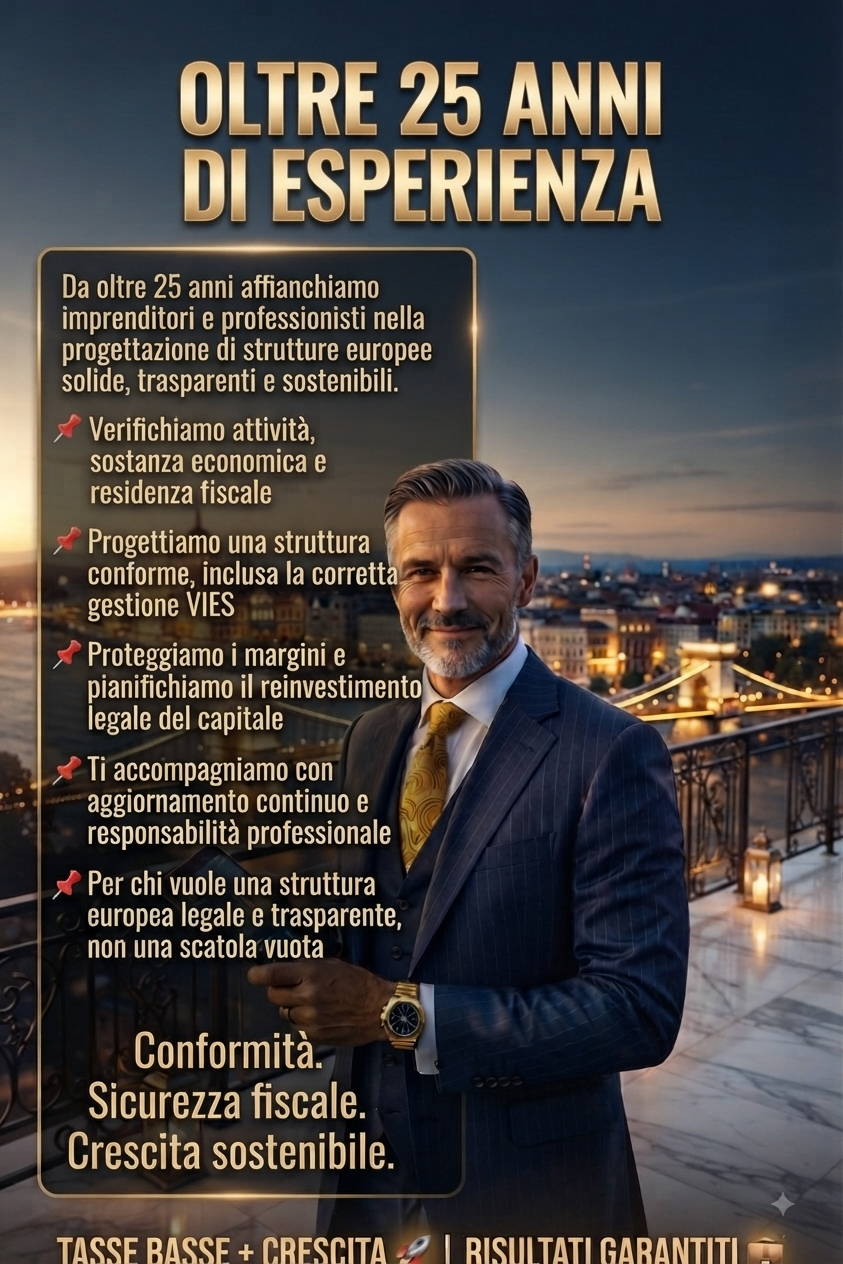 OLTRE 25 ANNI
DI ESPERIENZA

Da oltre 25 anni affianchiamo imprenditori e professionisti nella progettazione di strutture europee solide, trasparenti e sostenibili.

📌 Verifichiamo attività, sostanza economica e residenza fiscale

📌 Progettiamo una struttura conforme, inclusa la corretta gestione VIES

📌 Proteggiamo i margini e pianifichiamo il reinvestimento legale del capitale

📌 Ti accompagniamo con aggiornamento continuo e responsabilità professionale

📌 Per chi vuole una struttura europea legale e trasparente, non una scatola vuota

Conformità.
Sicurezza fiscale.
Crescita sostenibile.

TASSE BASSE + CRESCITA 🚀 | RISULTATI GARANTITI